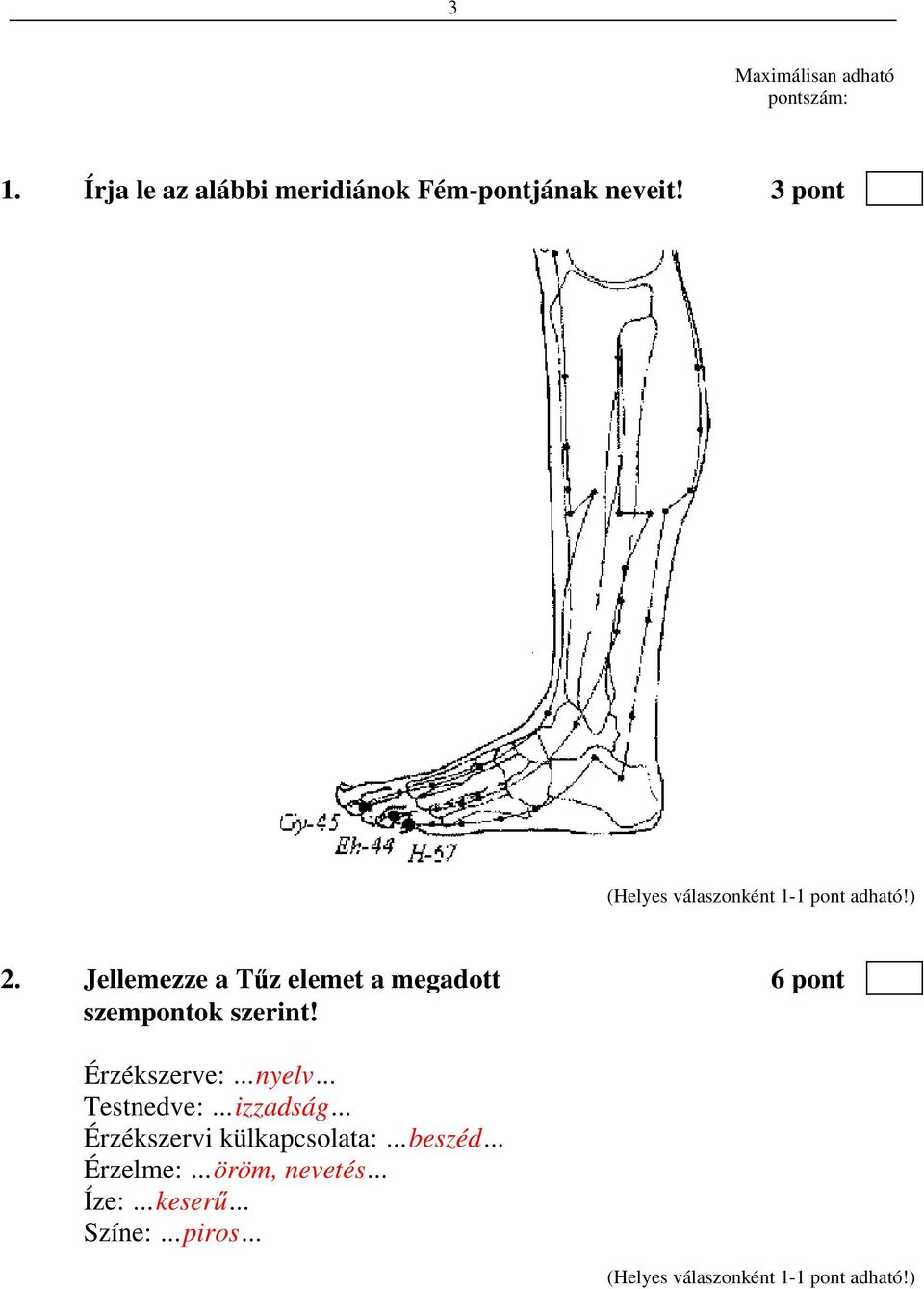 3

Maximálisan adható pontszám:

1. Írja le az alábbi meridiánok Fém-pontjának neveit! 3 pont

Gy-45
Eh-44
H-67

(Helyes válaszonként 1-1 pont adható!)

2. Jellemezze a Tűz elemet a megadott szempontok szerint! 6 pont

Érzékszerve: ...nyelv...
Testnedve: ...izzadság...
Érzékszervi külkapcsolata: ...beszéd...
Érzelme: ...öröm, nevetés...
Íze: ...keserű...
Színe: ...piros...

(Helyes válaszonként 1-1 pont adható!)